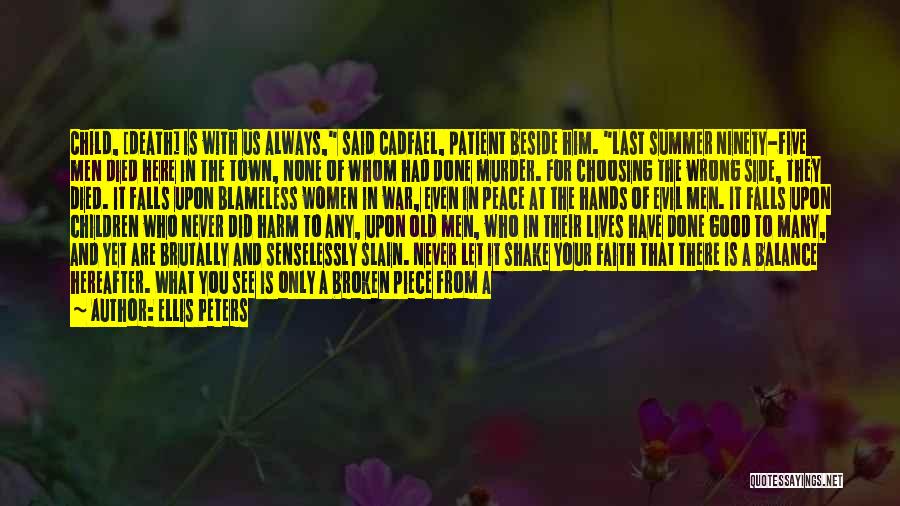 CHILD, [DEATH] IS WITH US ALWAYS," SAID CADFAEL, PATIENT BESIDE HIM. "LAST SUMMER NINETY-FIVE MEN DIED HERE IN THE TOWN, NONE OF WHOM HAD DONE MURDER. FOR CHOOSING THE WRONG SIDE, THEY DIED. IT FALLS UPON BLAMELESS WOMEN IN WAR, EVEN IN PEACE AT THE HANDS OF EVIL MEN. IT FALLS UPON CHILDREN WHO NEVER DID HARM TO ANY, UPON OLD MEN, WHO IN THEIR LIVES HAVE DONE GOOD TO MANY, AND YET ARE BRUTALLY AND SENSELESSLY SLAIN. NEVER LET IT SHAKE YOUR FAITH THAT THERE IS A BALANCE HEREAFTER. WHAT YOU SEE IS ONLY A BROKEN PIECE FROM A

~ AUTHOR: ELLIS PETERS

QUOTESSAYINGS.NET